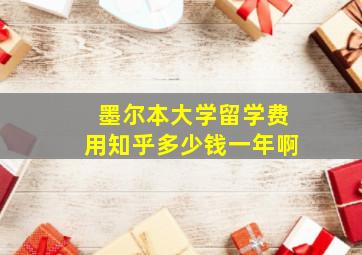 墨尔本大学留学费用知乎多少钱一年啊